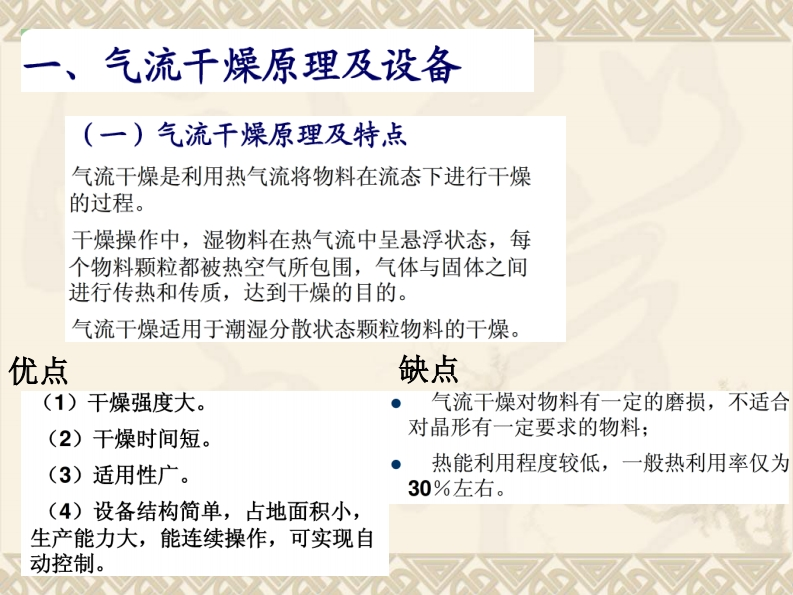 一、气流干燥原理及设备

（一）气流干燥原理及特点

气流干燥是利用热气流将物料在流态下进行干燥的过程。

干燥操作中，湿物料在热气流中呈悬浮状态，每个物料颗粒都被热空气所包围，气体与固体之间进行传热和传质，达到干燥的目的。

气流干燥适用于潮湿分散状态颗粒物料的干燥。

优点

（1）干燥强度大。

（2）干燥时间短。

（3）适用性广。

（4）设备结构简单，占地面积小，生产能力大，能连续操作，可实现自动控制。

缺点

• 气流干燥对物料有一定的磨损，不适合对晶形有一定要求的物料；

• 热能利用程度较低，一般热利用率仅为30％左右。